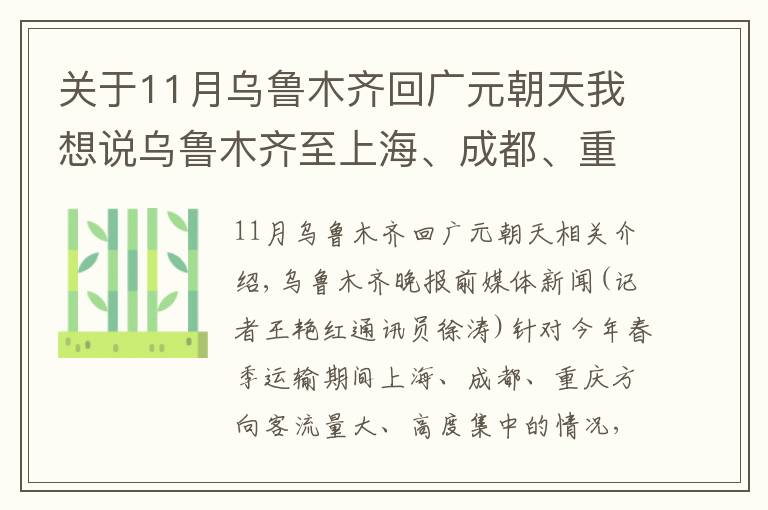 关于11月乌鲁木齐回广元朝天我想说乌鲁木齐至上海、成都、重

11月乌鲁木齐回广元朝天相关介绍，乌鲁木齐晚报前媒体新闻（记者王艳红通讯员徐涛）针对今年春季运输期间上海、成都、重庆方向客流量大、高度集中的情况，